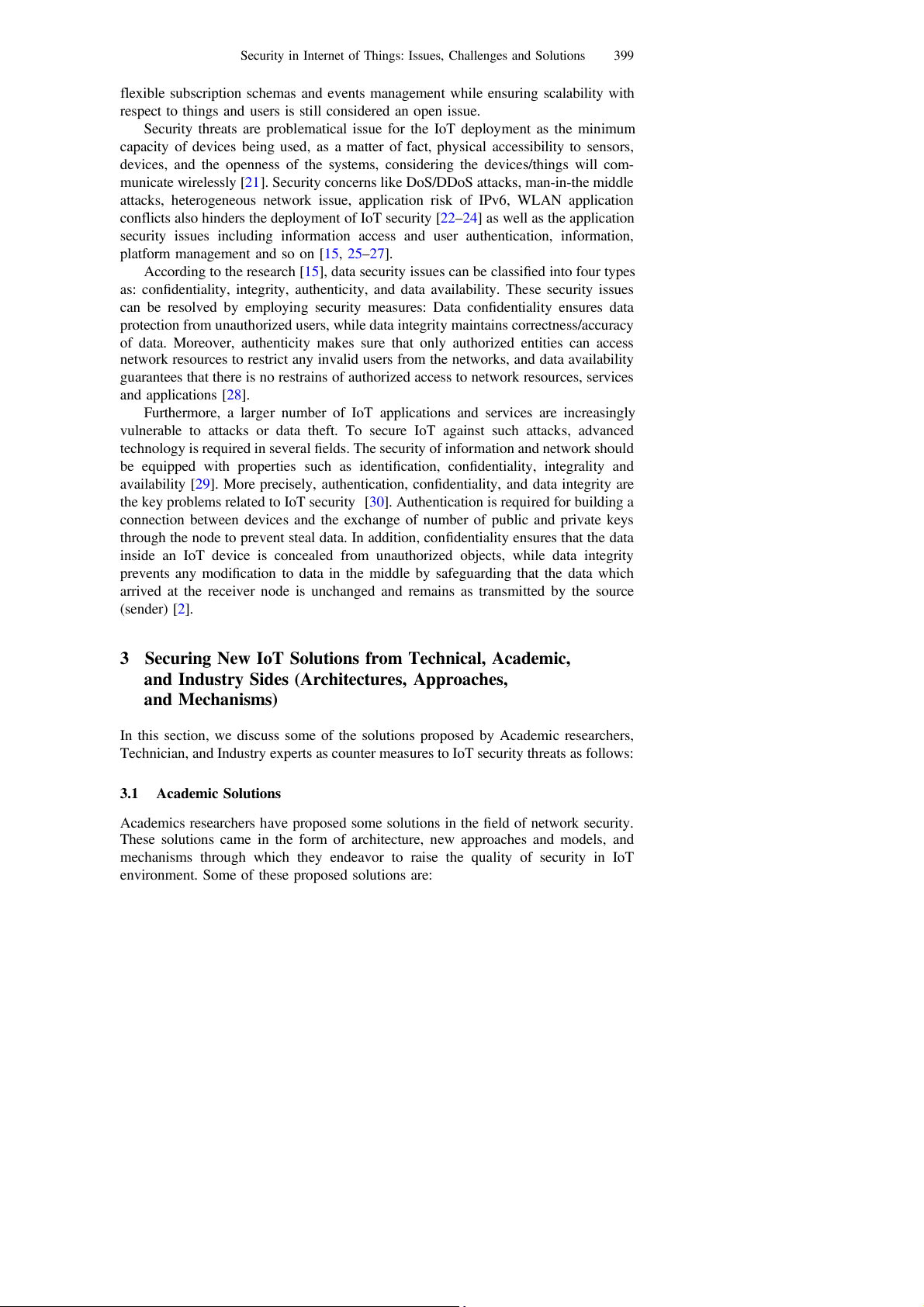 Security in Internet of Things: Issues, Challenges and Solutions 399

flexible subscription schemas and events management while ensuring scalability with respect to things and users is still considered an open issue.

Security threats are problematical issue for the IoT deployment as the minimum capacity of devices being used, as a matter of fact, physical accessibility to sensors, devices, and the openness of the systems, considering the devices/things will communicate wirelessly [21]. Security concerns like DoS/DDoS attacks, man-in-the middle attacks, heterogeneous network issue, application risk of IPv6, WLAN application conflicts also hinders the deployment of IoT security [22–24] as well as the application security issues including information access and user authentication, information, platform management and so on [15, 25–27].

According to the research [15], data security issues can be classified into four types as: confidentiality, integrity, authenticity, and data availability. These security issues can be resolved by employing security measures: Data confidentiality ensures data protection from unauthorized users, while data integrity maintains correctness/accuracy of data. Moreover, authenticity makes sure that only authorized entities can access network resources to restrict any invalid users from the networks, and data availability guarantees that there is no restrains of authorized access to network resources, services and applications [28].

Furthermore, a larger number of IoT applications and services are increasingly vulnerable to attacks or data theft. To secure IoT against such attacks, advanced technology is required in several fields. The security of information and network should be equipped with properties such as identification, confidentiality, integrality and availability [29]. More precisely, authentication, confidentiality, and data integrity are the key problems related to IoT security [30]. Authentication is required for building a connection between devices and the exchange of number of public and private keys through the node to prevent steal data. In addition, confidentiality ensures that the data inside an IoT device is concealed from unauthorized objects, while data integrity prevents any modification to data in the middle by safeguarding that the data which arrived at the receiver node is unchanged and remains as transmitted by the source (sender) [2].

3 Securing New IoT Solutions from Technical, Academic, and Industry Sides (Architectures, Approaches, and Mechanisms)

In this section, we discuss some of the solutions proposed by Academic researchers, Technician, and Industry experts as counter measures to IoT security threats as follows:

3.1 Academic Solutions

Academics researchers have proposed some solutions in the field of network security. These solutions came in the form of architecture, new approaches and models, and mechanisms through which they endeavor to raise the quality of security in IoT environment. Some of these proposed solutions are: